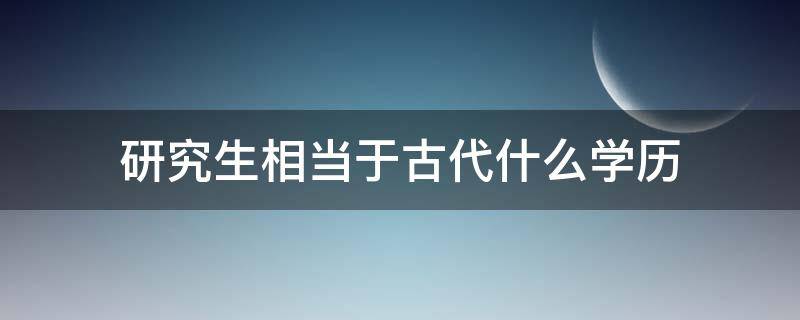 研究生相当于古代什么学历